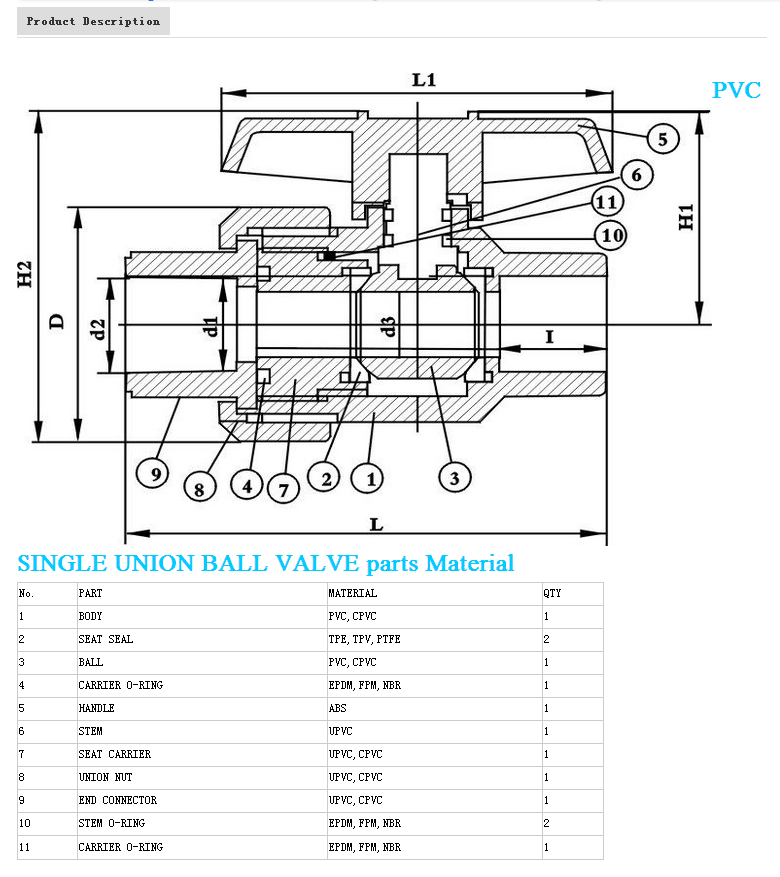 Product Description

L1

PVC

5

6

11

10

H1

H2

D

d2

d1

d3

I

9

8

4

7

2

1

3

L

SINGLE UNION BALL VALVE parts Material

| No. | PART | MATERIAL | QTY |
|---|---|---|---|
| 1 | BODY | PVC, CPVC | 1 |
| 2 | SEAT SEAL | TPE, TPV, PTFE | 2 |
| 3 | BALL | PVC, CPVC | 1 |
| 4 | CARRIER O-RING | EPDM, FPM, NBR | 1 |
| 5 | HANDLE | ABS | 1 |
| 6 | STEM | UPVC | 1 |
| 7 | SEAT CARRIER | UPVC, CPVC | 1 |
| 8 | UNION NUT | UPVC, CPVC | 1 |
| 9 | END CONNECTOR | UPVC, CPVC | 1 |
| 10 | STEM O-RING | EPDM, FPM, NBR | 2 |
| 11 | CARRIER O-RING | EPDM, FPM, NBR | 1 |